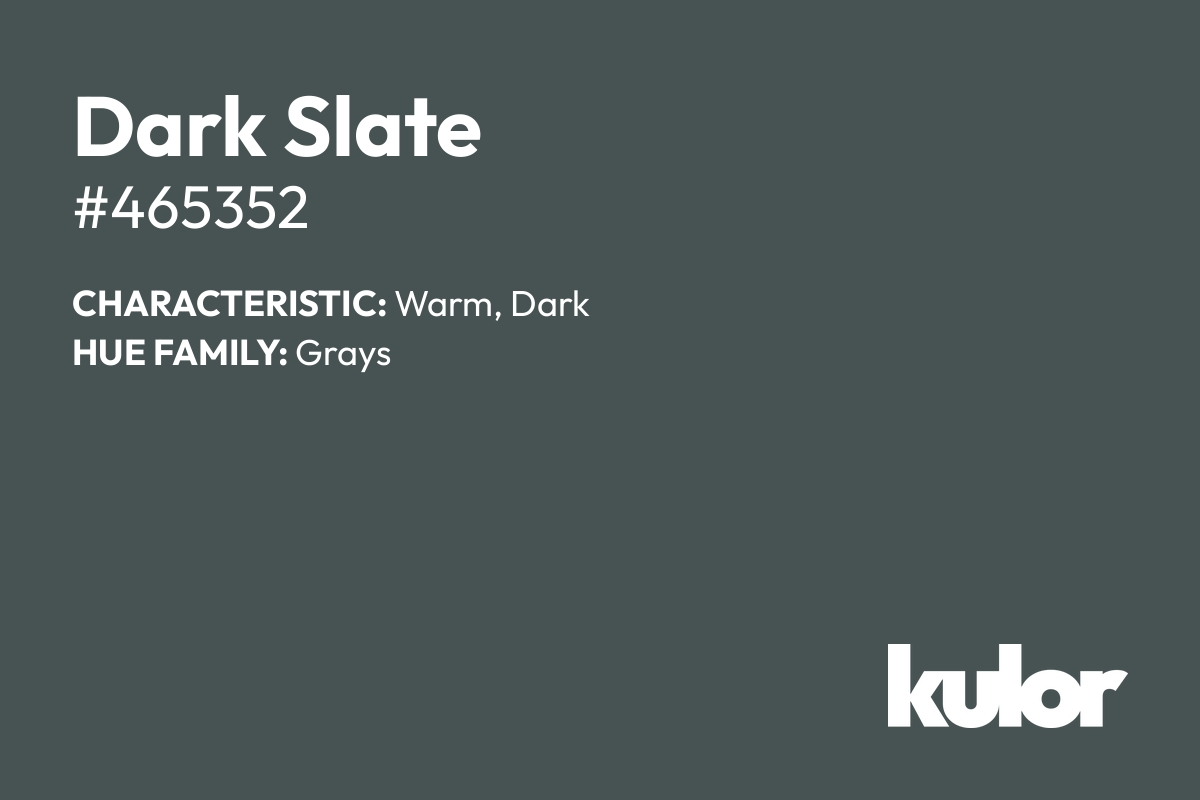 Dark Slate
#465352

CHARACTERISTIC: Warm, Dark
HUE FAMILY: Grays

kulor